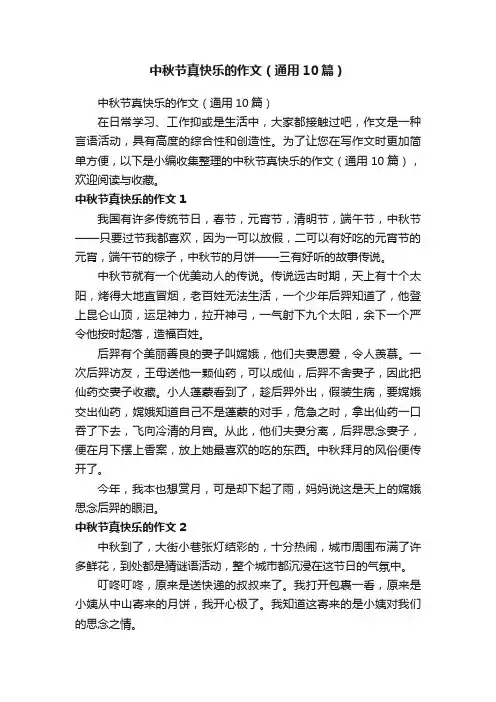 中秋节真快乐的作文（通用10篇）

中秋节真快乐的作文（通用10篇）

在日常学习、工作抑或是生活中，大家都接触过吧，作文是一种言语活动，具有高度的综合性和创造性。为了让您在写作文时更加简单方便，以下是小编收集整理的中秋节真快乐的作文（通用10篇），欢迎阅读与收藏。

中秋节真快乐的作文1

我国有许多传统节日，春节，元宵节，清明节，端午节，中秋节——只要过节我都喜欢，因为一可以放假，二可以有好吃的元宵节的元宵，端午节的粽子，中秋节的月饼——三有好听的故事传说。

中秋节就有一个优美动人的传说。传说远古时期，天上有十个太阳，烤得大地直冒烟，老百姓无法生活，一个少年后羿知道了，他登上昆仑山顶，运足神力，拉开神弓，一气射下九个太阳，余下一个严令他按时起落，造福百姓。

后羿有个美丽善良的妻子叫嫦娥，他们夫妻恩爱，令人羡慕。一次后羿访友，王母送他一颗仙药，可以成仙，后羿不舍妻子，因此把仙药交妻子收藏。小人蓬蒙看到了，趁后羿外出，假装生病，要嫦娥交出仙药，嫦娥知道自己不是蓬蒙的对手，危急之时，拿出仙药一口吞了下去，飞向冷清的月宫。从此，他们夫妻分离，后羿思念妻子，便在月下摆上香案，放上她最喜欢的吃的东西。中秋拜月的风俗便传开了。

今年，我本也想赏月，可是却下起了雨，妈妈说这是天上的嫦娥思念后羿的眼泪。

中秋节真快乐的作文2

中秋到了，大街小巷张灯结彩的，十分热闹，城市周围布满了许多鲜花，到处都是猜谜语活动，整个城市都沉浸在这节日的气氛中。

叮咚叮咚，原来是送快递的叔叔来了。我打开包裹一看，原来是小姨从中山寄来的月饼，我开心极了。我知道这寄来的是小姨对我们的思念之情。